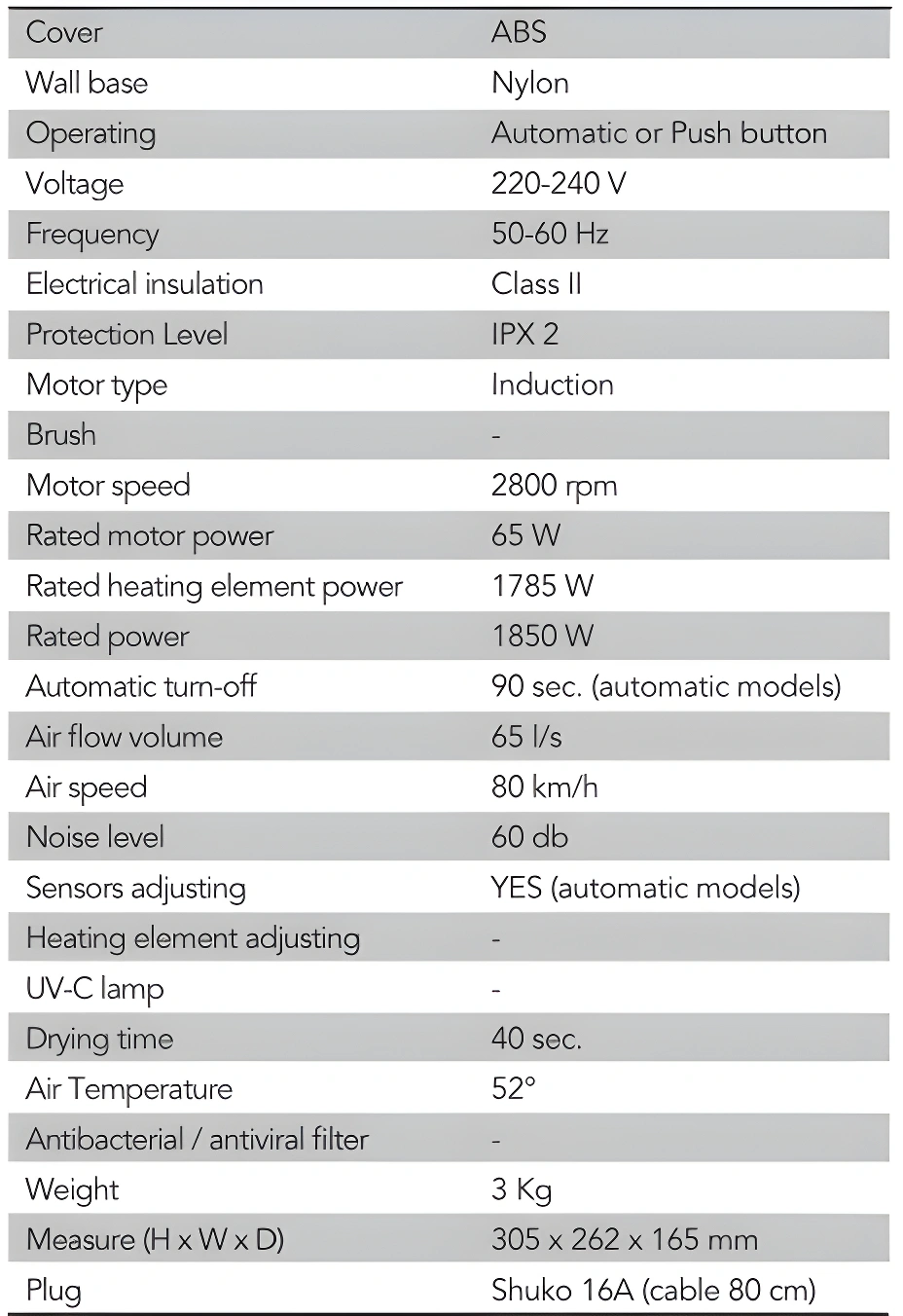 | Cover | ABS |
|---|---|
| Wall base | Nylon |
| Operating | Automatic or Push button |
| Voltage | 220-240 V |
| Frequency | 50-60 Hz |
| Electrical insulation | Class II |
| Protection Level | IPX 2 |
| Motor type | Induction |
| Brush | - |
| Motor speed | 2800 rpm |
| Rated motor power | 65 W |
| Rated heating element power | 1785 W |
| Rated power | 1850 W |
| Automatic turn-off | 90 sec. (automatic models) |
| Air flow volume | 65 l/s |
| Air speed | 80 km/h |
| Noise level | 60 db |
| Sensors adjusting | YES (automatic models) |
| Heating element adjusting | - |
| UV-C lamp | - |
| Drying time | 40 sec. |
| Air Temperature | 52° |
| Antibacterial / antiviral filter | - |
| Weight | 3 Kg |
| Measure (H x W x D) | 305 x 262 x 165 mm |
| Plug | Shuko 16A (cable 80 cm) |